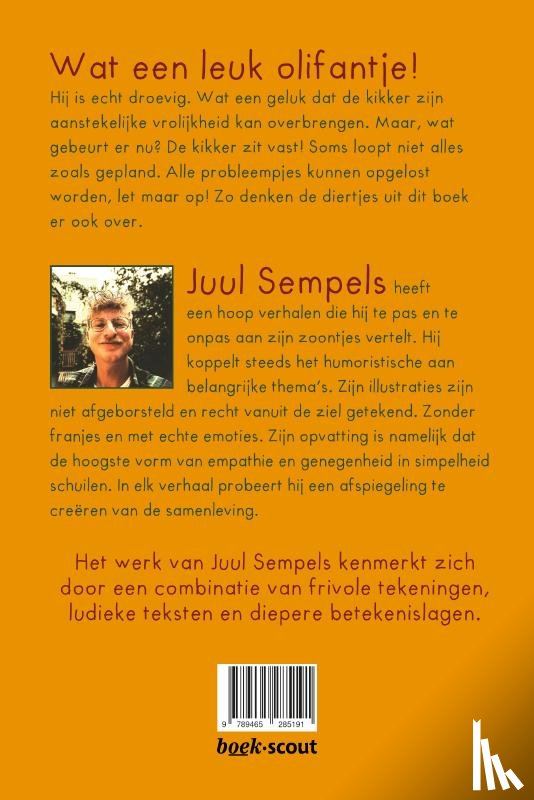 Wat een leuk olifantje!

Hij is echt droevig. Wat een geluk dat de kikker zijn aanstekelijke vrolijkheid kan overbrengen. Maar, wat gebeurt er nu? De kikker zit vast! Soms loopt niet alles zoals gepland. Alle probleempjes kunnen opgelost worden, let maar op! Zo denken de diertjes uit dit boek er ook over.

Juul Sempels heeft een hoop verhalen die hij te pas en te onpas aan zijn zoontjes vertelt. Hij koppelt steeds het humoristische aan belangrijke thema's. Zijn illustraties zijn niet afgeborsteld en recht vanuit de ziel getekend. Zonder franjes en met echte emoties. Zijn opvatting is namelijk dat de hoogste vorm van empathie en genegenheid in simpelheid schuilen. In elk verhaal probeert hij een afspiegeling te creëren van de samenleving.

Het werk van Juul Sempels kenmerkt zich door een combinatie van frivole tekeningen, ludieke teksten en diepere betekenislagen.

9 789465 285191

boek·scout